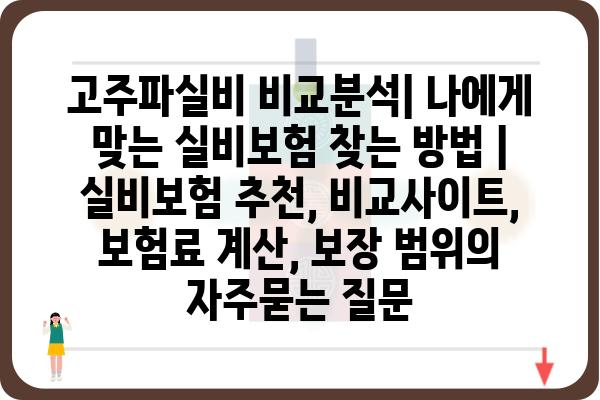 고주파실비 비교분석| 나에게 맞는 실비보험 찾는 방법 | 실비보험 추천, 비교사이트, 보험료 계산, 보장 범위의 자주묻는 질문